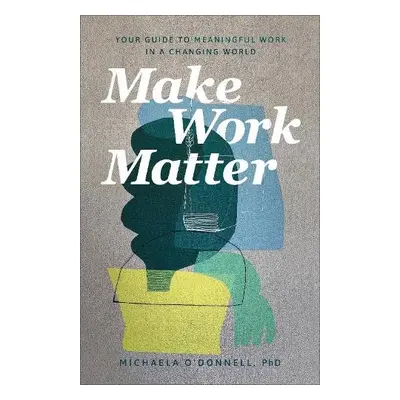 YOUR GUIDE TO MEANINGFUL WORK
IN A CHANGING WORLD

Make Work Matter

MICHAELA O'DONNELL, PhD